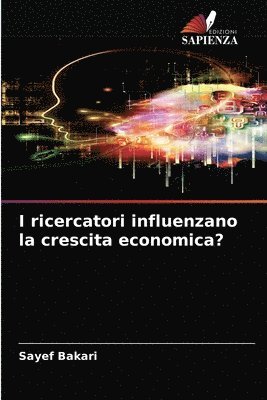 EDIZIONI
SAPIENZA

I ricercatori influenzano la crescita economica?

Sayef Bakari